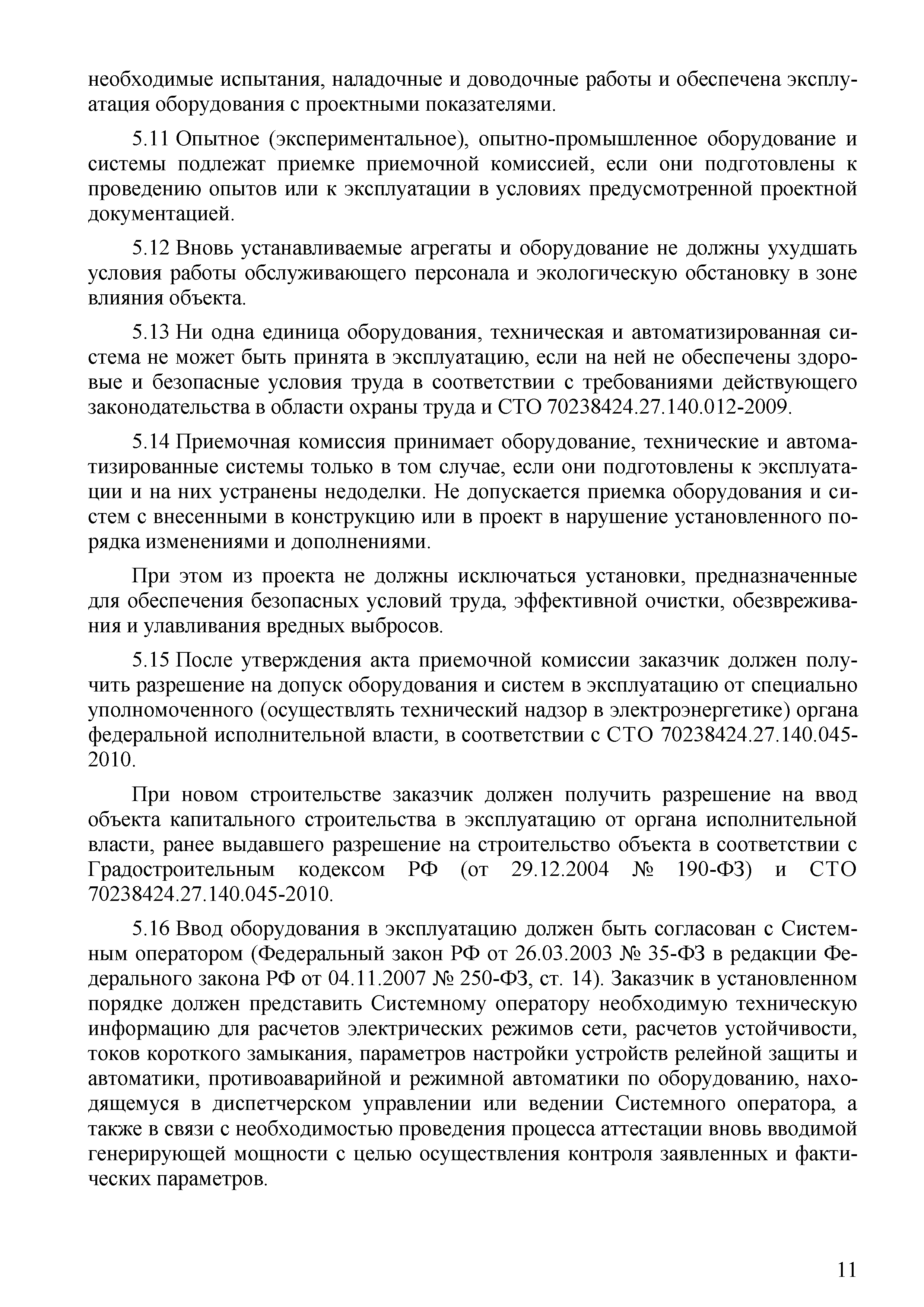 необходимые испытания, наладочные и доводочные работы и обеспечена эксплуатация оборудования с проектными показателями.

5.11 Опытное (экспериментальное), опытно-промышленное оборудование и системы подлежат приемке приемочной комиссией, если они подготовлены к проведению опытов или к эксплуатации в условиях предусмотренной проектной документацией.

5.12 Вновь устанавливаемые агрегаты и оборудование не должны ухудшать условия работы обслуживающего персонала и экологическую обстановку в зоне влияния объекта.

5.13 Ни одна единица оборудования, техническая и автоматизированная система не может быть принята в эксплуатацию, если на ней не обеспечены здоровые и безопасные условия труда в соответствии с требованиями действующего законодательства в области охраны труда и СТО 70238424.27.140.012-2009.

5.14 Приемочная комиссия принимает оборудование, технические и автоматизированные системы только в том случае, если они подготовлены к эксплуатации и на них устранены недоделки. Не допускается приемка оборудования и систем с внесенными в конструкцию или в проект в нарушение установленного порядка изменениями и дополнениями.

При этом из проекта не должны исключаться установки, предназначенные для обеспечения безопасных условий труда, эффективной очистки, обезвреживания и улавливания вредных выбросов.

5.15 После утверждения акта приемочной комиссии заказчик должен получить разрешение на допуск оборудования и систем в эксплуатацию от специально уполномоченного (осуществлять технический надзор в электроэнергетике) органа федеральной исполнительной власти, в соответствии с СТО 70238424.27.140.045-2010.

При новом строительстве заказчик должен получить разрешение на ввод объекта капитального строительства в эксплуатацию от органа исполнительной власти, ранее выдавшего разрешение на строительство объекта в соответствии с Градостроительным кодексом РФ (от 29.12.2004 № 190-ФЗ) и СТО 70238424.27.140.045-2010.

5.16 Ввод оборудования в эксплуатацию должен быть согласован с Системным оператором (Федеральный закон РФ от 26.03.2003 № 35-ФЗ в редакции Федерального закона РФ от 04.11.2007 № 250-ФЗ, ст. 14). Заказчик в установленном порядке должен представить Системному оператору необходимую техническую информацию для расчетов электрических режимов сети, расчетов устойчивости, токов короткого замыкания, параметров настройки устройств релейной защиты и автоматики, противоаварийной и режимной автоматики по оборудованию, находящемуся в диспетчерском управлении или ведении Системного оператора, а также в связи с необходимостью проведения процесса аттестации вновь вводимой генерирующей мощности с целью осуществления контроля заявленных и фактических параметров.

11